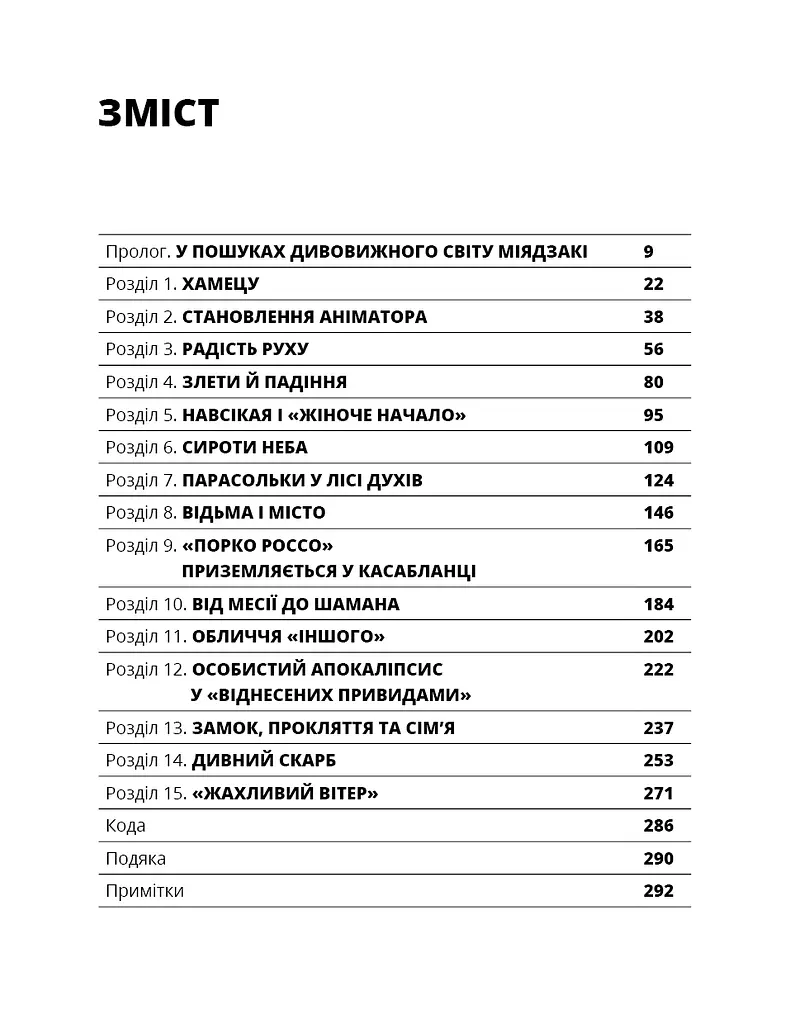 ЗМІСТ

| | |
|---|---|
| Пролог. У ПОШУКАХ ДИВОВИЖНОГО СВІТУ МІЯДЗАКІ | 9 |
| Розділ 1. ХАМЕЦУ | 22 |
| Розділ 2. СТАНОВЛЕННЯ АНІМАТОРА | 38 |
| Розділ 3. РАДІСТЬ РУХУ | 56 |
| Розділ 4. ЗЛЕТИ Й ПАДІННЯ | 80 |
| Розділ 5. НАВСІКАЯ І «ЖІНОЧЕ НАЧАЛО» | 95 |
| Розділ 6. СИРОТИ НЕБА | 109 |
| Розділ 7. ПАРАСОЛЬКИ У ЛІСІ ДУХІВ | 124 |
| Розділ 8. ВІДЬМА І МІСТО | 146 |
| Розділ 9. «ПОРКО РОССО» ПРИЗЕМЛЯЄТЬСЯ У КАСАБЛАНЦІ | 165 |
| Розділ 10. ВІД МЕСІЇ ДО ШАМАНА | 184 |
| Розділ 11. ОБЛИЧЧЯ «ІНШОГО» | 202 |
| Розділ 12. ОСОБИСТИЙ АПОКАЛІПСИС У «ВІДНЕСЕНИХ ПРИВИДАМИ» | 222 |
| Розділ 13. ЗАМОК, ПРОКЛЯТТЯ ТА СІМ'Я | 237 |
| Розділ 14. ДИВНИЙ СКАРБ | 253 |
| Розділ 15. «ЖАХЛИВИЙ ВІТЕР» | 271 |
| Кода | 286 |
| Подяка | 290 |
| Примітки | 292 |